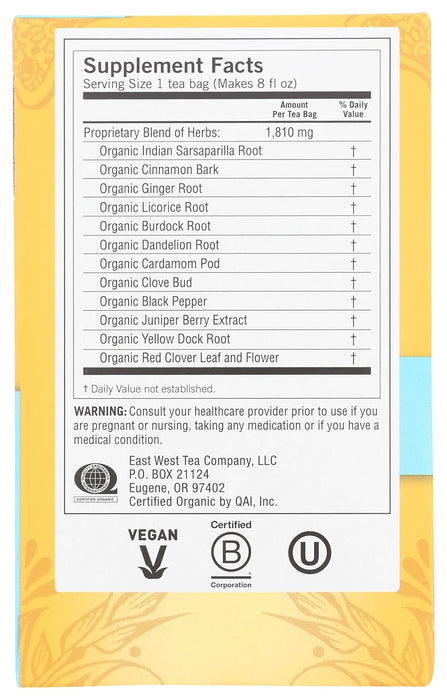 Supplement Facts
Serving Size 1 tea bag (Makes 8 fl oz)

| | Amount Per Tea Bag | % Daily Value |
|---|---|---|
| Proprietary Blend of Herbs: | 1,810 mg | |
| Organic Indian Sarsaparilla Root | | † |
| Organic Cinnamon Bark | | † |
| Organic Ginger Root | | † |
| Organic Licorice Root | | † |
| Organic Burdock Root | | † |
| Organic Dandelion Root | | † |
| Organic Cardamom Pod | | † |
| Organic Clove Bud | | † |
| Organic Black Pepper | | † |
| Organic Juniper Berry Extract | | † |
| Organic Yellow Dock Root | | † |
| Organic Red Clover Leaf and Flower | | † |

† Daily Value not established.

WARNING: Consult your healthcare provider prior to use if you are pregnant or nursing, taking any medication or if you have a medical condition.

CERTIFIED ORGANIC

East West Tea Company, LLC
P.O. BOX 21124
Eugene, OR 97402
Certified Organic by QAI, Inc.

VEGAN

Certified
B
Corporation

U